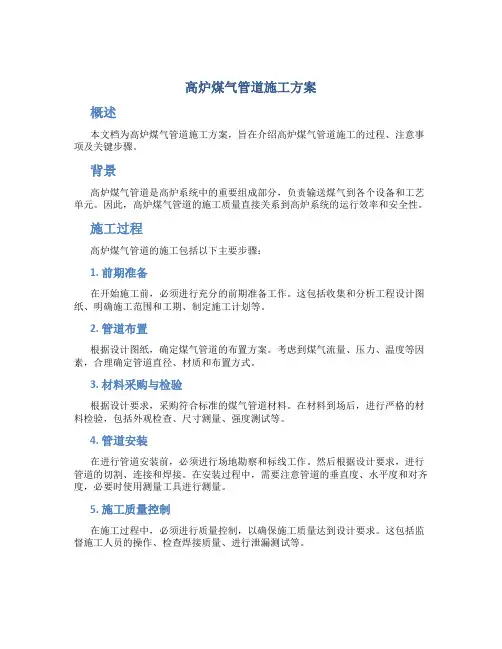 高炉煤气管道施工方案

概述

本文档为高炉煤气管道施工方案，旨在介绍高炉煤气管道施工的过程、注意事项及关键步骤。

背景

高炉煤气管道是高炉系统中的重要组成部分，负责输送煤气到各个设备和工艺单元。因此，高炉煤气管道的施工质量直接关系到高炉系统的运行效率和安全性。

施工过程

高炉煤气管道的施工包括以下主要步骤：

1. 前期准备

在开始施工前，必须进行充分的前期准备工作。这包括收集和分析工程设计图纸、明确施工范围和工期、制定施工计划等。

2. 管道布置

根据设计图纸，确定煤气管道的布置方案。考虑到煤气流量、压力、温度等因素，合理确定管道直径、材质和布置方式。

3. 材料采购与检验

根据设计要求，采购符合标准的煤气管道材料。在材料到场后，进行严格的材料检验，包括外观检查、尺寸测量、强度测试等。

4. 管道安装

在进行管道安装前，必须进行场地勘察和标线工作。然后根据设计要求，进行管道的切割、连接和焊接。在安装过程中，需要注意管道的垂直度、水平度和对齐度，必要时使用测量工具进行测量。

5. 施工质量控制

在施工过程中，必须进行质量控制，以确保施工质量达到设计要求。这包括监督施工人员的操作、检查焊接质量、进行泄漏测试等。